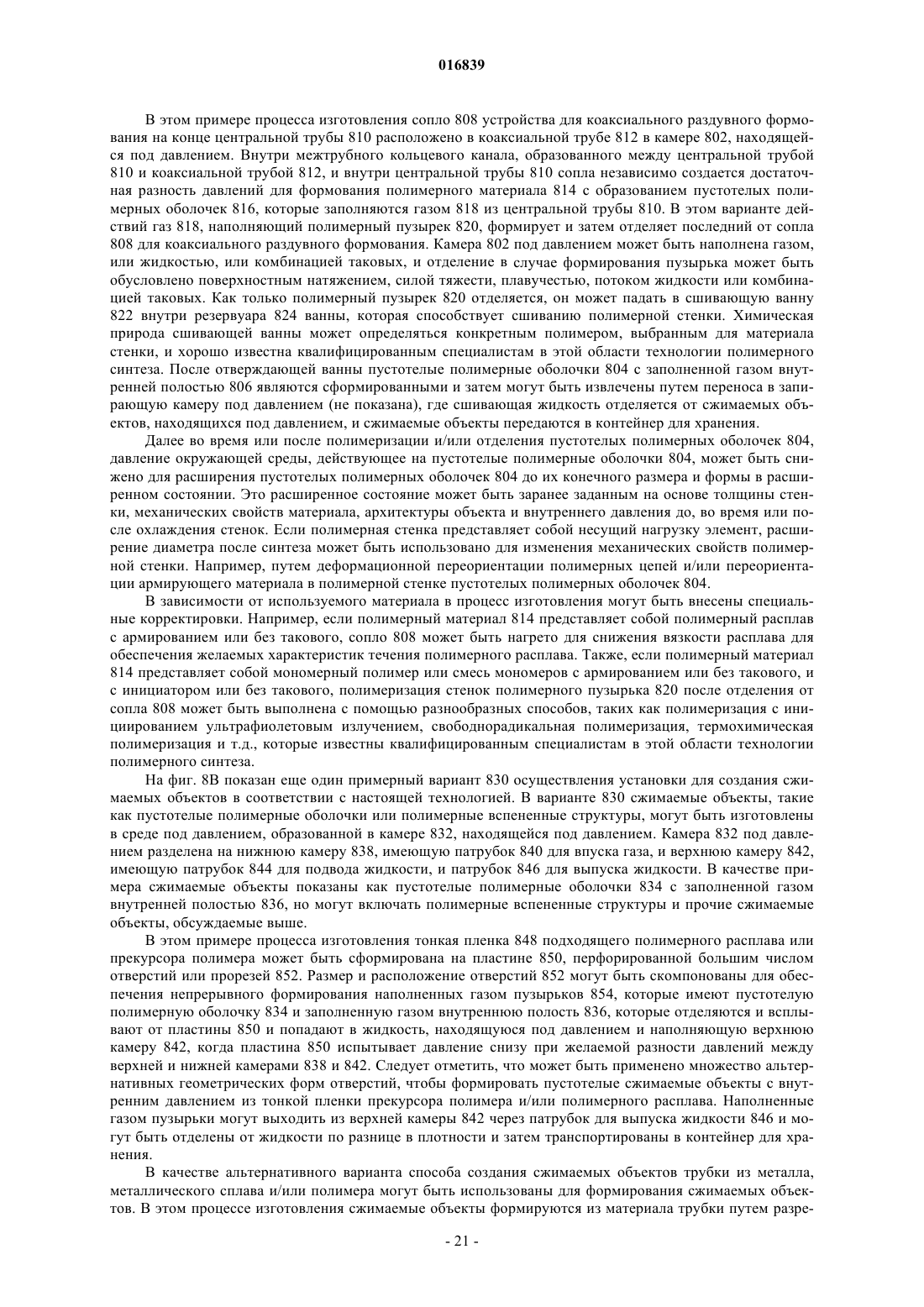 016839

В этом примере процесса изготовления сопло 808 устройства для коаксиального раздувного формования на конце центральной трубы 810 расположено в коаксиальной трубе 812 в камере 802, находящейся под давлением. Внутри межтрубного кольцевого канала, образованного между центральной трубой 810 и коаксиальной трубой 812, и внутри центральной трубы 810 сопла независимо создается достаточная разность давлений для формования полимерного материала 814 с образованием пустотелых полимерных оболочек 816, которые заполняются газом 818 из центральной трубы 810. В этом варианте действий газ 818, наполняющий полимерный пузырек 820, формирует и затем отделяет последний от сопла 808 для коаксиального раздувного формования. Камера 802 под давлением может быть наполнена газом, или жидкостью, или комбинацией таковых, и отделение в случае формирования пузырька может быть обусловлено поверхностным натяжением, силой тяжести, плавучестью, потоком жидкости или комбинацией таковых. Как только полимерный пузырек 820 отделяется, он может падать в сшивающую ванну 822 внутри резервуара 824 ванны, которая способствует сшиванию полимерной стенки. Химическая природа сшивающей ванны может определяться конкретным полимером, выбранным для материала стенки, и хорошо известна квалифицированным специалистам в этой области технологии полимерного синтеза. После отверждающей ванны пустотелые полимерные оболочки 804 с заполненной газом внутренней полостью 806 являются сформированными и затем могут быть извлечены путем переноса в запирающую камеру под давлением (не показана), где сшивающая жидкость отделяется от сжимаемых объектов, находящихся под давлением, и сжимаемые объекты передаются в контейнер для хранения.

Далее во время или после полимеризации и/или отделения пустотелых полимерных оболочек 804, давление окружающей среды, действующее на пустотелые полимерные оболочки 804, может быть снижено для расширения пустотелых полимерных оболочек 804 до их конечного размера и формы в расширенном состоянии. Это расширенное состояние может быть заранее заданным на основе толщины стенки, механических свойств материала, архитектуры объекта и внутреннего давления до, во время или после охлаждения стенок. Если полимерная стенка представляет собой несущий нагрузку элемент, расширение диаметра после синтеза может быть использовано для изменения механических свойств полимерной стенки. Например, путем деформационной переориентации полимерных цепей и/или переориентации армирующего материала в полимерной стенке пустотелых полимерных оболочек 804.

В зависимости от используемого материала в процесс изготовления могут быть внесены специальные корректировки. Например, если полимерный материал 814 представляет собой полимерный расплав с армированием или без такового, сопло 808 может быть нагрето для снижения вязкости расплава для обеспечения желаемых характеристик течения полимерного расплава. Также, если полимерный материал 814 представляет собой мономерный полимер или смесь мономеров с армированием или без такового, и с инициатором или без такового, полимеризация стенок полимерного пузырька 820 после отделения от сопла 808 может быть выполнена с помощью разнообразных способов, таких как полимеризация с инициированием ультрафиолетовым излучением, свободнорадикальная полимеризация, термохимическая полимеризация и т.д., которые известны квалифицированным специалистам в этой области технологии полимерного синтеза.

На фиг. 8В показан еще один примерный вариант 830 осуществления установки для создания сжимаемых объектов в соответствии с настоящей технологией. В варианте 830 сжимаемые объекты, такие как пустотелые полимерные оболочки или полимерные вспененные структуры, могут быть изготовлены в среде под давлением, образованной в камере 832, находящейся под давлением. Камера 832 под давлением разделена на нижнюю камеру 838, имеющую патрубок 840 для впуска газа, и верхнюю камеру 842, имеющую патрубок 844 для подвода жидкости, и патрубок 846 для выпуска жидкости. В качестве примера сжимаемые объекты показаны как пустотелые полимерные оболочки 834 с заполненной газом внутренней полостью 836, но могут включать полимерные вспененные структуры и прочие сжимаемые объекты, обсуждаемые выше.

В этом примере процесса изготовления тонкая пленка 848 подходящего полимерного расплава или прекурсора полимера может быть сформирована на пластине 850, перфорированной большим числом отверстий или прорезей 852. Размер и расположение отверстий 852 могут быть скомпонованы для обеспечения непрерывного формирования наполненных газом пузырьков 854, которые имеют пустотелую полимерную оболочку 834 и заполненную газом внутреннюю полость 836, которые отделяются и всплывают от пластины 850 и попадают в жидкость, находящуюся под давлением и наполняющую верхнюю камеру 842, когда пластина 850 испытывает давление снизу при желаемой разности давлений между верхней и нижней камерами 838 и 842. Следует отметить, что может быть применено множество альтернативных геометрических форм отверстий, чтобы формировать пустотелые сжимаемые объекты с внутренним давлением из тонкой пленки прекурсора полимера и/или полимерного расплава. Наполненные газом пузырьки могут выходить из верхней камеры 842 через патрубок для выпуска жидкости 846 и могут быть отделены от жидкости по разнице в плотности и затем транспортированы в контейнер для хранения.

В качестве альтернативного варианта способа создания сжимаемых объектов трубки из металла, металлического сплава и/или полимера могут быть использованы для формирования сжимаемых объектов. В этом процессе изготовления сжимаемые объекты формируются из материала трубки путем разре-

- 21 -